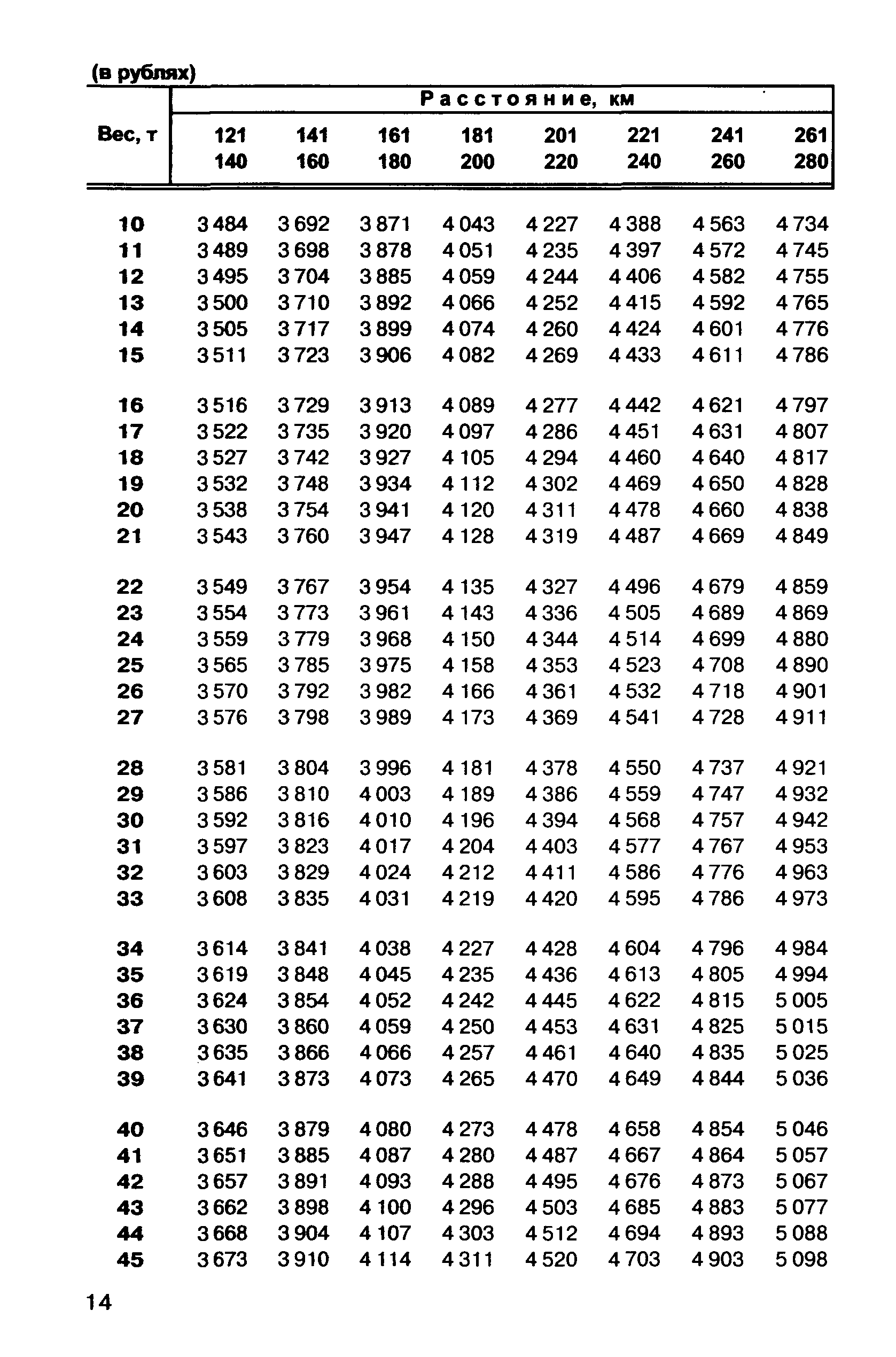 (в рублях)

| Вес, т | Расстояние, км | | | | | | | |
|---|---|---|---|---|---|---|---|---|
| | 121 140 | 141 160 | 161 180 | 181 200 | 201 220 | 221 240 | 241 260 | 261 280 |
| 10 | 3 484 | 3 692 | 3 871 | 4 043 | 4 227 | 4 388 | 4 563 | 4 734 |
| 11 | 3 489 | 3 698 | 3 878 | 4 051 | 4 235 | 4 397 | 4 572 | 4 745 |
| 12 | 3 495 | 3 704 | 3 885 | 4 059 | 4 244 | 4 406 | 4 582 | 4 755 |
| 13 | 3 500 | 3 710 | 3 892 | 4 066 | 4 252 | 4 415 | 4 592 | 4 765 |
| 14 | 3 505 | 3 717 | 3 899 | 4 074 | 4 260 | 4 424 | 4 601 | 4 776 |
| 15 | 3 511 | 3 723 | 3 906 | 4 082 | 4 269 | 4 433 | 4 611 | 4 786 |
| 16 | 3 516 | 3 729 | 3 913 | 4 089 | 4 277 | 4 442 | 4 621 | 4 797 |
| 17 | 3 522 | 3 735 | 3 920 | 4 097 | 4 286 | 4 451 | 4 631 | 4 807 |
| 18 | 3 527 | 3 742 | 3 927 | 4 105 | 4 294 | 4 460 | 4 640 | 4 817 |
| 19 | 3 532 | 3 748 | 3 934 | 4 112 | 4 302 | 4 469 | 4 650 | 4 828 |
| 20 | 3 538 | 3 754 | 3 941 | 4 120 | 4 311 | 4 478 | 4 660 | 4 838 |
| 21 | 3 543 | 3 760 | 3 947 | 4 128 | 4 319 | 4 487 | 4 669 | 4 849 |
| 22 | 3 549 | 3 767 | 3 954 | 4 135 | 4 327 | 4 496 | 4 679 | 4 859 |
| 23 | 3 554 | 3 773 | 3 961 | 4 143 | 4 336 | 4 505 | 4 689 | 4 869 |
| 24 | 3 559 | 3 779 | 3 968 | 4 150 | 4 344 | 4 514 | 4 699 | 4 880 |
| 25 | 3 565 | 3 785 | 3 975 | 4 158 | 4 353 | 4 523 | 4 708 | 4 890 |
| 26 | 3 570 | 3 792 | 3 982 | 4 166 | 4 361 | 4 532 | 4 718 | 4 901 |
| 27 | 3 576 | 3 798 | 3 989 | 4 173 | 4 369 | 4 541 | 4 728 | 4 911 |
| 28 | 3 581 | 3 804 | 3 996 | 4 181 | 4 378 | 4 550 | 4 737 | 4 921 |
| 29 | 3 586 | 3 810 | 4 003 | 4 189 | 4 386 | 4 559 | 4 747 | 4 932 |
| 30 | 3 592 | 3 816 | 4 010 | 4 196 | 4 394 | 4 568 | 4 757 | 4 942 |
| 31 | 3 597 | 3 823 | 4 017 | 4 204 | 4 403 | 4 577 | 4 767 | 4 953 |
| 32 | 3 603 | 3 829 | 4 024 | 4 212 | 4 411 | 4 586 | 4 776 | 4 963 |
| 33 | 3 608 | 3 835 | 4 031 | 4 219 | 4 420 | 4 595 | 4 786 | 4 973 |
| 34 | 3 614 | 3 841 | 4 038 | 4 227 | 4 428 | 4 604 | 4 796 | 4 984 |
| 35 | 3 619 | 3 848 | 4 045 | 4 235 | 4 436 | 4 613 | 4 805 | 4 994 |
| 36 | 3 624 | 3 854 | 4 052 | 4 242 | 4 445 | 4 622 | 4 815 | 5 005 |
| 37 | 3 630 | 3 860 | 4 059 | 4 250 | 4 453 | 4 631 | 4 825 | 5 015 |
| 38 | 3 635 | 3 866 | 4 066 | 4 257 | 4 461 | 4 640 | 4 835 | 5 025 |
| 39 | 3 641 | 3 873 | 4 073 | 4 265 | 4 470 | 4 649 | 4 844 | 5 036 |
| 40 | 3 646 | 3 879 | 4 080 | 4 273 | 4 478 | 4 658 | 4 854 | 5 046 |
| 41 | 3 651 | 3 885 | 4 087 | 4 280 | 4 487 | 4 667 | 4 864 | 5 057 |
| 42 | 3 657 | 3 891 | 4 093 | 4 288 | 4 495 | 4 676 | 4 873 | 5 067 |
| 43 | 3 662 | 3 898 | 4 100 | 4 296 | 4 503 | 4 685 | 4 883 | 5 077 |
| 44 | 3 668 | 3 904 | 4 107 | 4 303 | 4 512 | 4 694 | 4 893 | 5 088 |
| 45 | 3 673 | 3 910 | 4 114 | 4 311 | 4 520 | 4 703 | 4 903 | 5 098 |

14